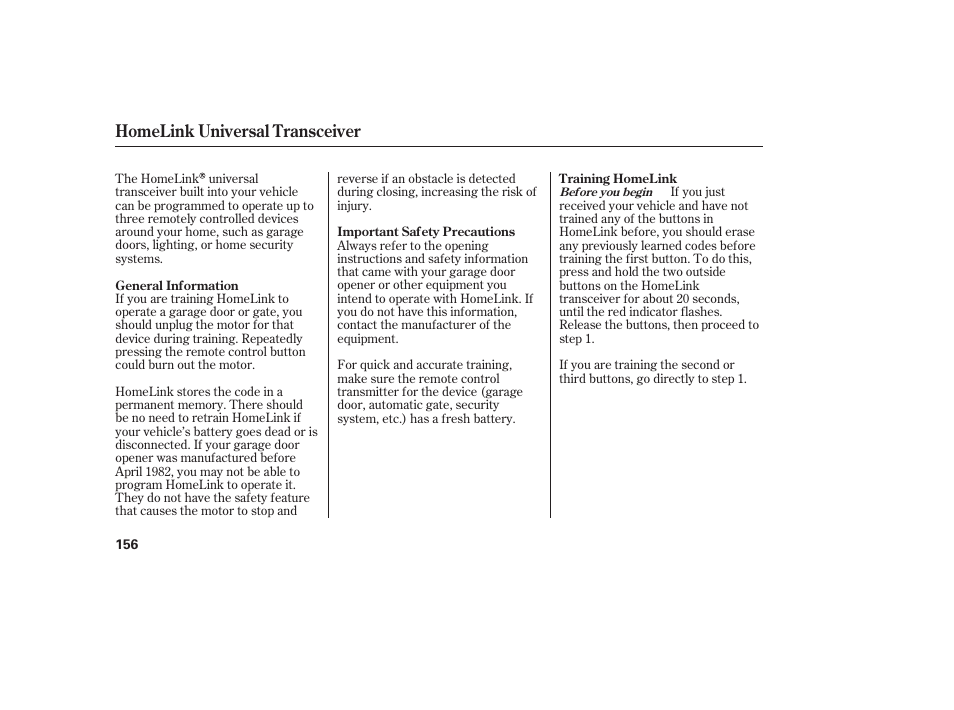 HomeLink Universal Transceiver

The HomeLink® universal transceiver built into your vehicle can be programmed to operate up to three remotely controlled devices around your home, such as garage doors, lighting, or home security systems.

General Information
If you are training HomeLink to operate a garage door or gate, you should unplug the motor for that device during training. Repeatedly pressing the remote control button could burn out the motor.

HomeLink stores the code in a permanent memory. There should be no need to retrain HomeLink if your vehicle's battery goes dead or is disconnected. If your garage door opener was manufactured before April 1982, you may not be able to program HomeLink to operate it. They do not have the safety feature that causes the motor to stop and reverse if an obstacle is detected during closing, increasing the risk of injury.

Important Safety Precautions
Always refer to the opening instructions and safety information that came with your garage door opener or other equipment you intend to operate with HomeLink. If you do not have this information, contact the manufacturer of the equipment.

For quick and accurate training, make sure the remote control transmitter for the device (garage door, automatic gate, security system, etc.) has a fresh battery.

Training HomeLink
Before you begin If you just received your vehicle and have not trained any of the buttons in HomeLink before, you should erase any previously learned codes before training the first button. To do this, press and hold the two outside buttons on the HomeLink transceiver for about 20 seconds, until the red indicator flashes. Release the buttons, then proceed to step 1.

If you are training the second or third buttons, go directly to step 1.

156